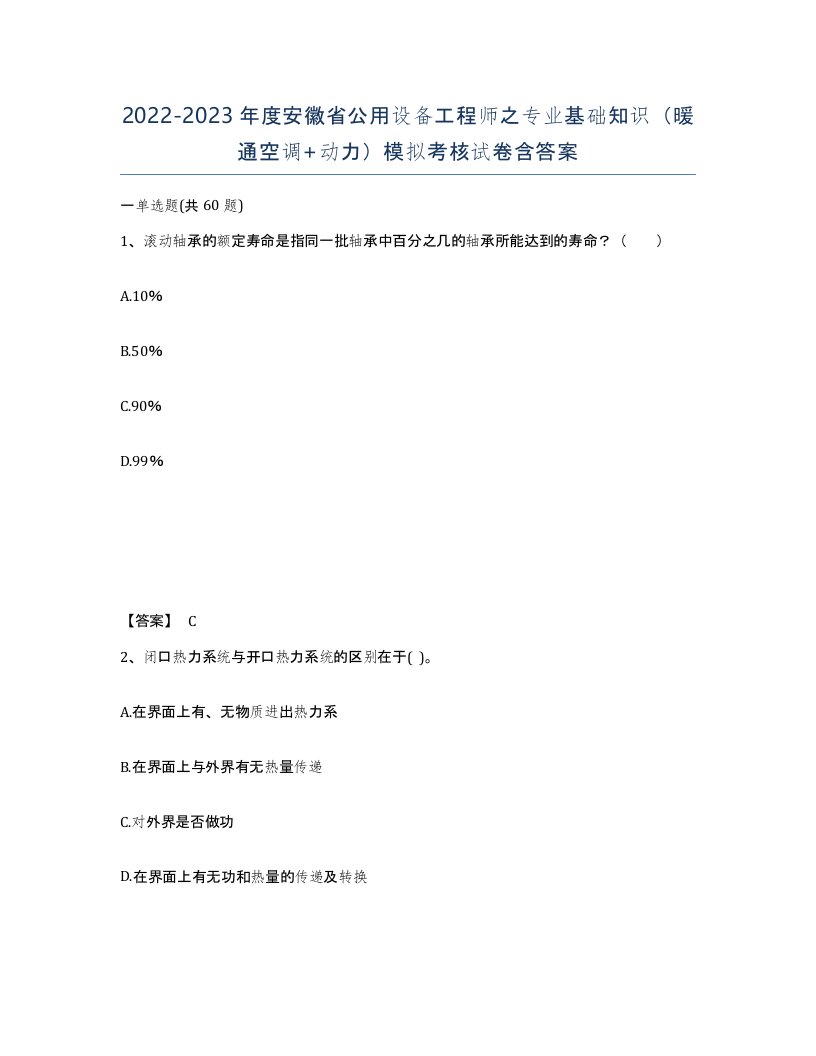 2022-2023年度安徽省公用设备工程师之专业基础知识（暖通空调+动力）模拟考核试卷含答案

一单选题(共 60 题)

1、滚动轴承的额定寿命是指同一批轴承中百分之几的轴承所能达到的寿命？（　　）

A.10%

B.50%

C.90%

D.99%

【答案】 C

2、闭口热力系统与开口热力系统的区别在于( )。

A.在界面上有、无物质进出热力系

B.在界面上与外界有无热量传递

C.对外界是否做功

D.在界面上有无功和热量的传递及转换